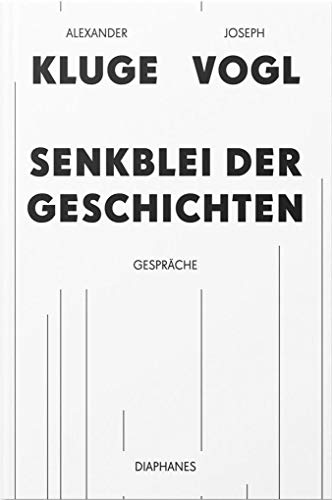 ALEXANDER
KLUGE

JOSEPH
VOGL

SENKBLEI DER GESCHICHTEN

GESPRÄCHE

DIAPHANES